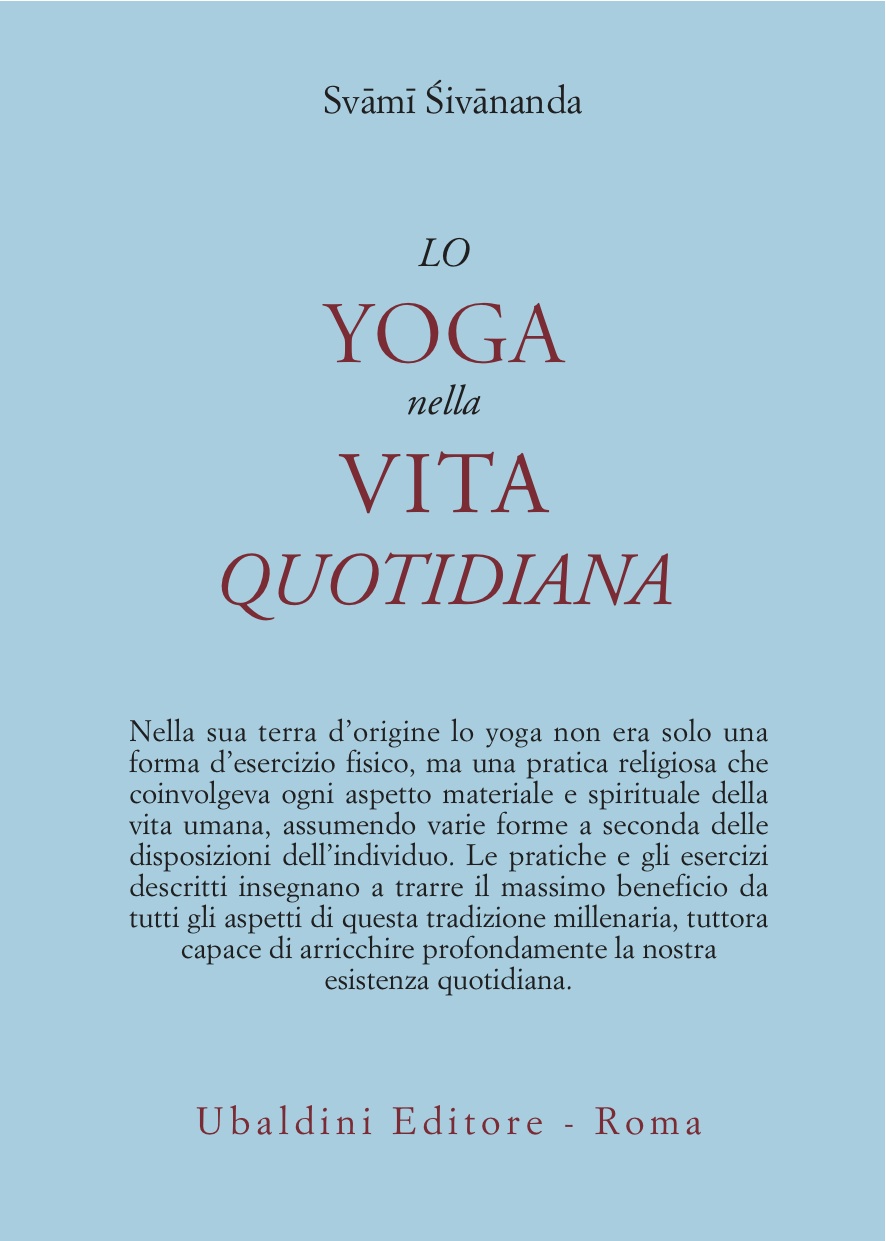 Svāmī Śivānanda

LO
YOGA
nella
VITA
QUOTIDIANA

Nella sua terra d'origine lo yoga non era solo una forma d'esercizio fisico, ma una pratica religiosa che coinvolgeva ogni aspetto materiale e spirituale della vita umana, assumendo varie forme a seconda delle disposizioni dell'individuo. Le pratiche e gli esercizi descritti insegnano a trarre il massimo beneficio da tutti gli aspetti di questa tradizione millenaria, tuttora capace di arricchire profondamente la nostra esistenza quotidiana.

Ubaldini Editore - Roma